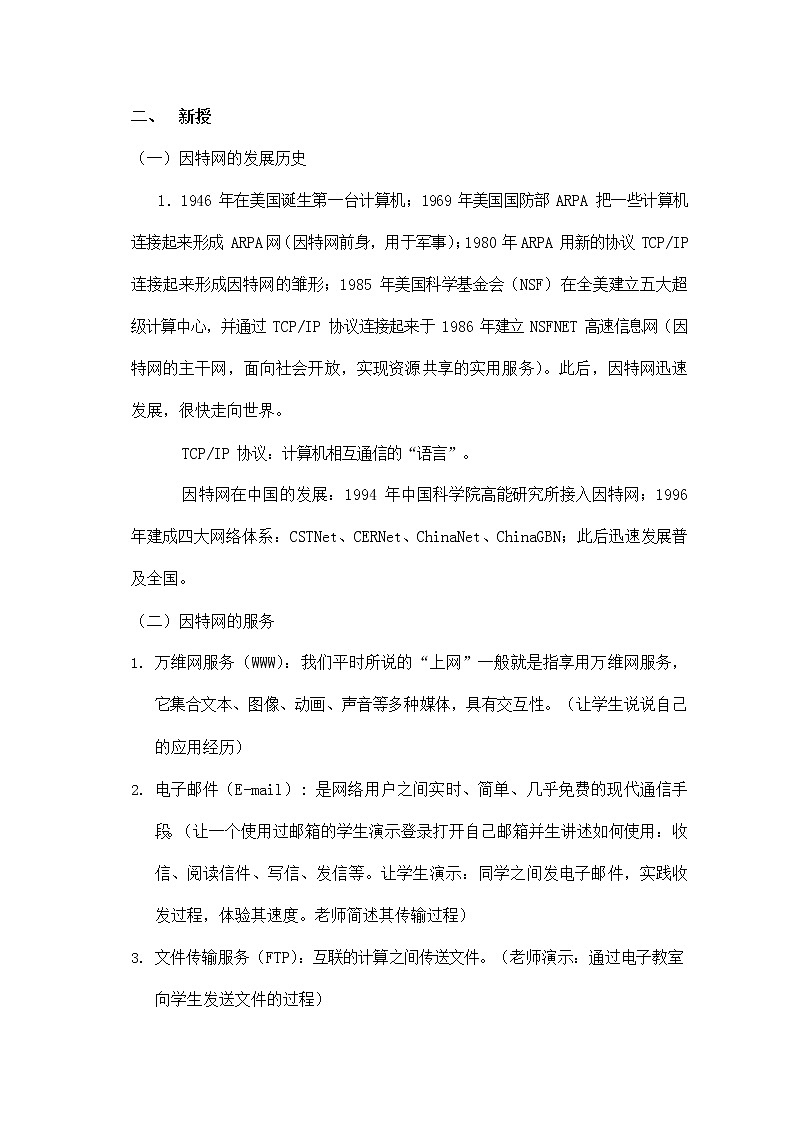 二、 新授

（一）因特网的发展历史

1．1946 年在美国诞生第一台计算机；1969 年美国国防部 ARPA 把一些计算机连接起来形成 ARPA 网（因特网前身，用于军事）；1980 年 ARPA 用新的协议 TCP/IP 连接起来形成因特网的雏形；1985 年美国科学基金会（NSF）在全美建立五大超级计算中心，并通过 TCP/IP 协议连接起来于 1986 年建立 NSFNET 高速信息网（因特网的主干网，面向社会开放，实现资源共享的实用服务）。此后，因特网迅速发展，很快走向世界。

TCP/IP 协议：计算机相互通信的“语言”。

因特网在中国的发展：1994 年中国科学院高能研究所接入因特网；1996 年建成四大网络体系：CSTNet、CERNet、ChinaNet、ChinaGBN；此后迅速发展普及全国。

（二）因特网的服务

1. 万维网服务（WWW）：我们平时所说的“上网”一般就是指享用万维网服务，它集合文本、图像、动画、声音等多种媒体，具有交互性。（让学生说说自己的应用经历）

2. 电子邮件（E-mail）：是网络用户之间实时、简单、几乎免费的现代通信手段（让一个使用过邮箱的学生演示登录打开自己邮箱并生讲述如何使用：收信、阅读信件、写信、发信等。让学生演示：同学之间发电子邮件，实践收发过程，体验其速度。老师简述其传输过程）

3. 文件传输服务（FTP）：互联的计算之间传送文件。（老师演示：通过电子教室向学生发送文件的过程）